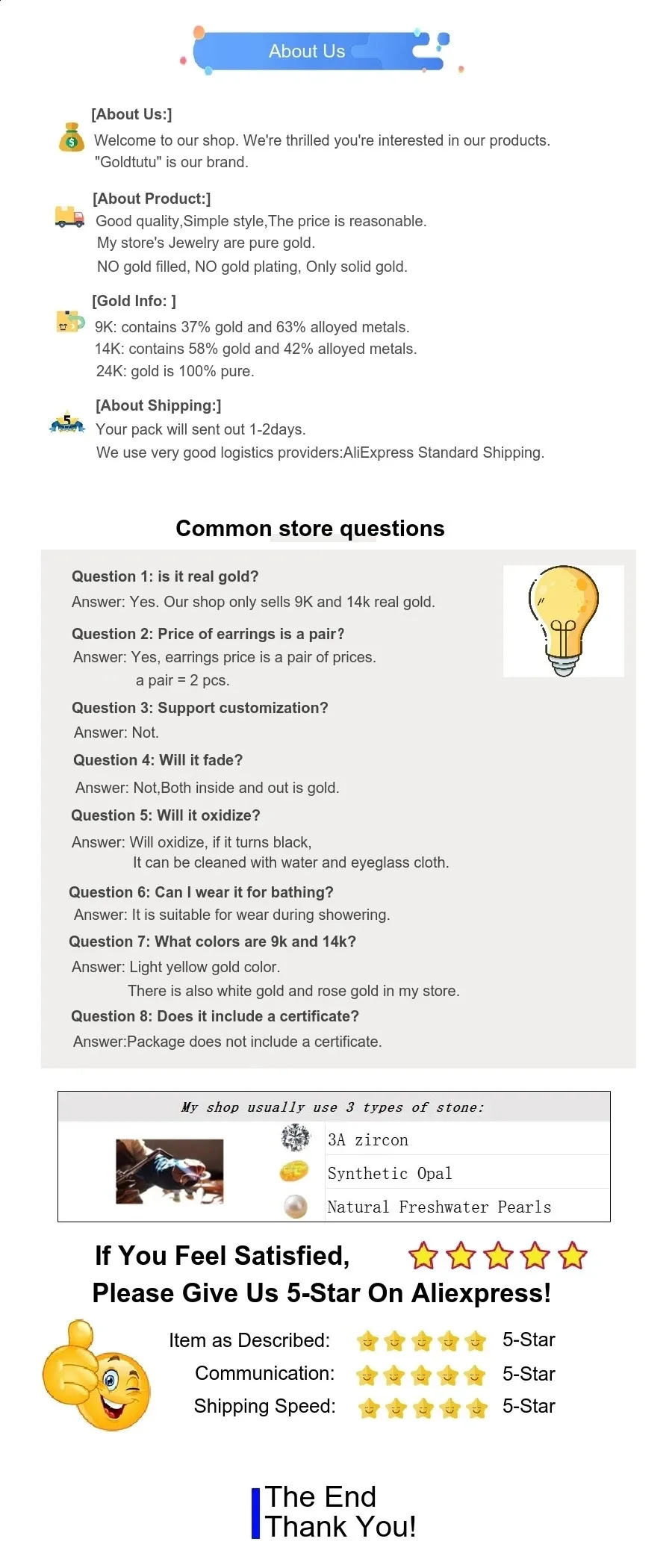 About Us

[About Us:]

Welcome to our shop. We're thrilled you're interested in our products. "Goldtutu" is our brand.

[About Product:]

Good quality,Simple style,The price is reasonable.
My store's Jewelry are pure gold.
NO gold filled, NO gold plating, Only solid gold.

[Gold Info: ]

9K: contains 37% gold and 63% alloyed metals.
14K: contains 58% gold and 42% alloyed metals.
24K: gold is 100% pure.

[About Shipping:]

Your pack will sent out 1-2days.
We use very good logistics providers:AliExpress Standard Shipping.

Common store questions

Question 1: is it real gold?
Answer: Yes. Our shop only sells 9K and 14k real gold.

Question 2: Price of earrings is a pair?
Answer: Yes, earrings price is a pair of prices.
a pair = 2 pcs.

Question 3: Support customization?
Answer: Not.

Question 4: Will it fade?
Answer: Not,Both inside and out is gold.

Question 5: Will it oxidize?
Answer: Will oxidize, if it turns black,
It can be cleaned with water and eyeglass cloth.

Question 6: Can I wear it for bathing?
Answer: It is suitable for wear during showering.

Question 7: What colors are 9k and 14k?
Answer: Light yellow gold color.
There is also white gold and rose gold in my store.

Question 8: Does it include a certificate?
Answer:Package does not include a certificate.

My shop usually use 3 types of stone:
3A zircon
Synthetic Opal
Natural Freshwater Pearls

If You Feel Satisfied,
Please Give Us 5-Star On Aliexpress!

Item as Described: 5-Star
Communication: 5-Star
Shipping Speed: 5-Star

The End
Thank You!